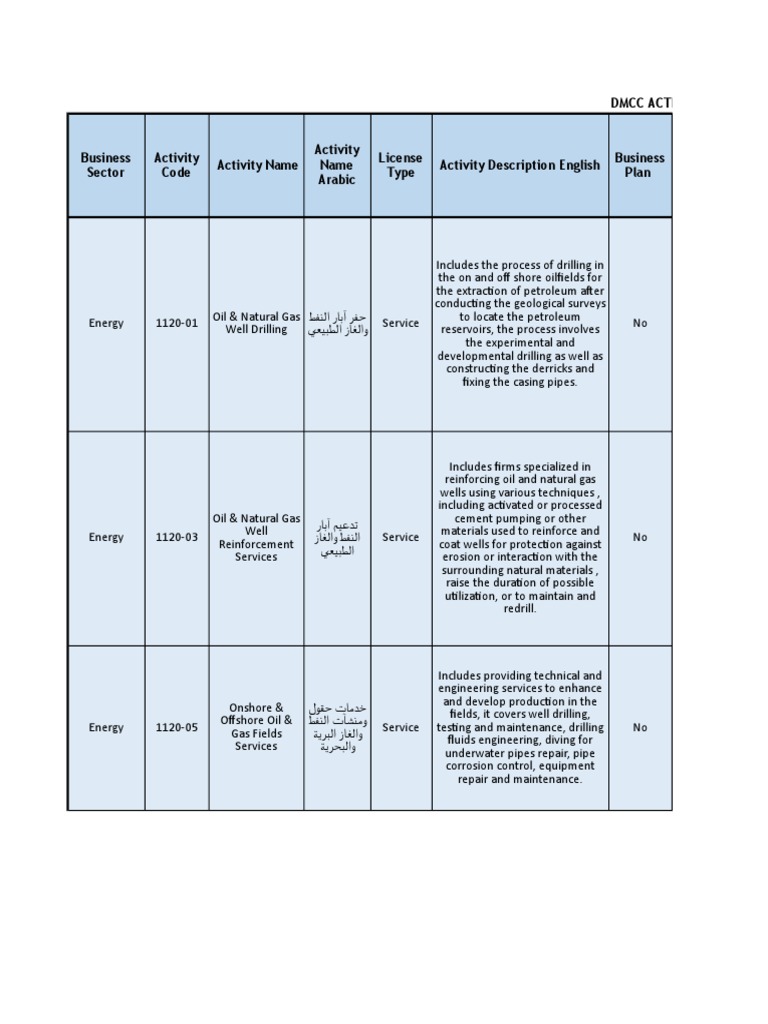 DMCC ACT

| Business Sector | Activity Code | Activity Name | Activity Name Arabic | License Type | Activity Description English | Business Plan |
|---|---|---|---|---|---|---|
| Energy | 1120-01 | Oil & Natural Gas Well Drilling | حفر آبار النفط والغاز الطبيعي | Service | Includes the process of drilling in the on and off shore oilfields for the extraction of petroleum after conducting the geological surveys to locate the petroleum reservoirs, the process involves the experimental and developmental drilling as well as constructing the derricks and fixing the casing pipes. | No |
| Energy | 1120-03 | Oil & Natural Gas Well Reinforcement Services | تدعيم آبار النفط والغاز الطبيعي | Service | Includes firms specialized in reinforcing oil and natural gas wells using various techniques , including activated or processed cement pumping or other materials used to reinforce and coat wells for protection against erosion or interaction with the surrounding natural materials , raise the duration of possible utilization, or to maintain and redrill. | No |
| Energy | 1120-05 | Onshore & Offshore Oil & Gas Fields Services | خدمات حقول ومنشآت النفط والغاز البرية والبحرية | Service | Includes providing technical and engineering services to enhance and develop production in the fields, it covers well drilling, testing and maintenance, drilling fluids engineering, diving for underwater pipes repair, pipe corrosion control, equipment repair and maintenance. | No |